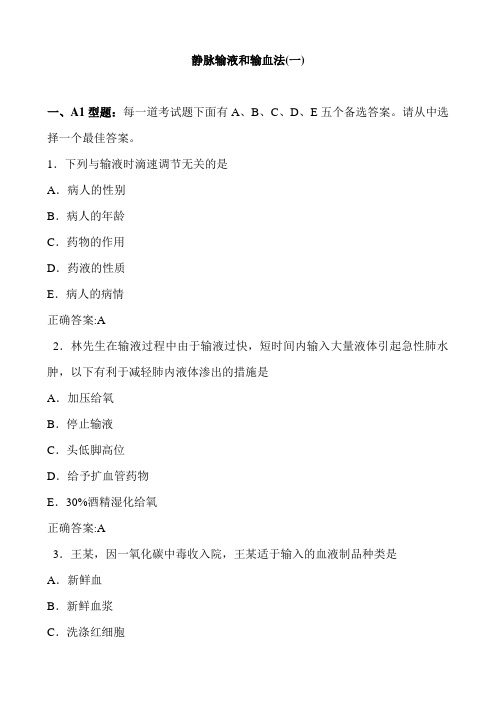 静脉输液和输血法(一)

一、A1 型题：每一道考试题下面有 A、B、C、D、E 五个备选答案。请从中选择一个最佳答案。

1．下列与输液时滴速调节无关的是

A．病人的性别

B．病人的年龄

C．药物的作用

D．药液的性质

E．病人的病情

正确答案:A

2．林先生在输液过程中由于输液过快，短时间内输入大量液体引起急性肺水肿，以下有利于减轻肺内液体渗出的措施是

A．加压给氧

B．停止输液

C．头低脚高位

D．给予扩血管药物

E．30%酒精湿化给氧

正确答案:A

3．王某，因一氧化碳中毒收入院，王某适于输入的血液制品种类是

A．新鲜血

B．新鲜血浆

C．洗涤红细胞